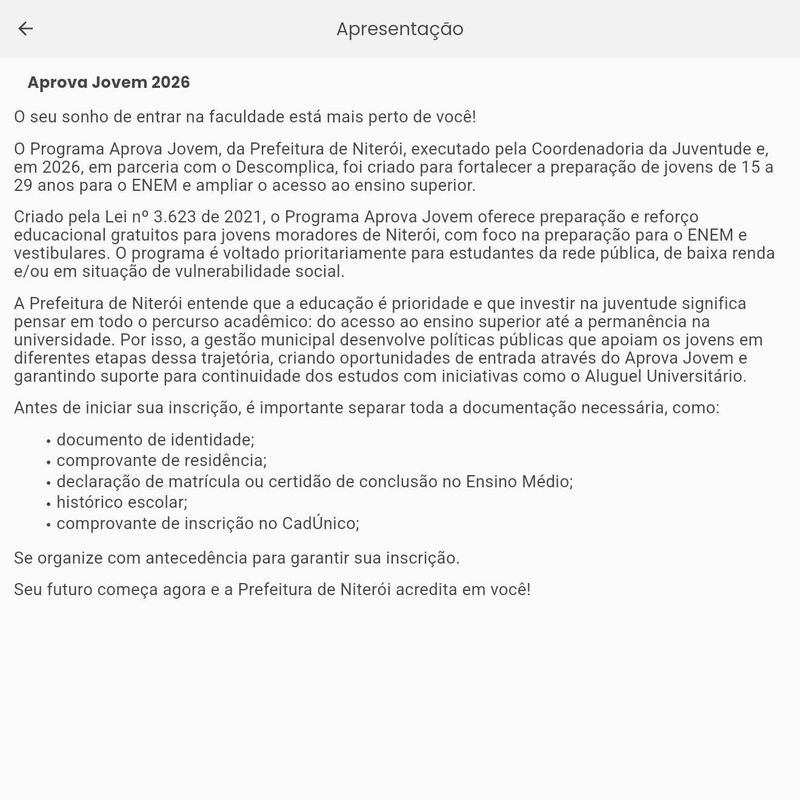 Apresentação

Aprova Jovem 2026

O seu sonho de entrar na faculdade está mais perto de você!

O Programa Aprova Jovem, da Prefeitura de Niterói, executado pela Coordenadoria da Juventude e, em 2026, em parceria com o Descomplica, foi criado para fortalecer a preparação de jovens de 15 a 29 anos para o ENEM e ampliar o acesso ao ensino superior.

Criado pela Lei nº 3.623 de 2021, o Programa Aprova Jovem oferece preparação e reforço educacional gratuitos para jovens moradores de Niterói, com foco na preparação para o ENEM e vestibulares. O programa é voltado prioritariamente para estudantes da rede pública, de baixa renda e/ou em situação de vulnerabilidade social.

A Prefeitura de Niterói entende que a educação é prioridade e que investir na juventude significa pensar em todo o percurso acadêmico: do acesso ao ensino superior até a permanência na universidade. Por isso, a gestão municipal desenvolve políticas públicas que apoiam os jovens em diferentes etapas dessa trajetória, criando oportunidades de entrada através do Aprova Jovem e garantindo suporte para continuidade dos estudos com iniciativas como o Aluguel Universitário.

Antes de iniciar sua inscrição, é importante separar toda a documentação necessária, como:

• documento de identidade;
• comprovante de residência;
• declaração de matrícula ou certidão de conclusão no Ensino Médio;
• histórico escolar;
• comprovante de inscrição no CadÚnico;

Se organize com antecedência para garantir sua inscrição.

Seu futuro começa agora e a Prefeitura de Niterói acredita em você!